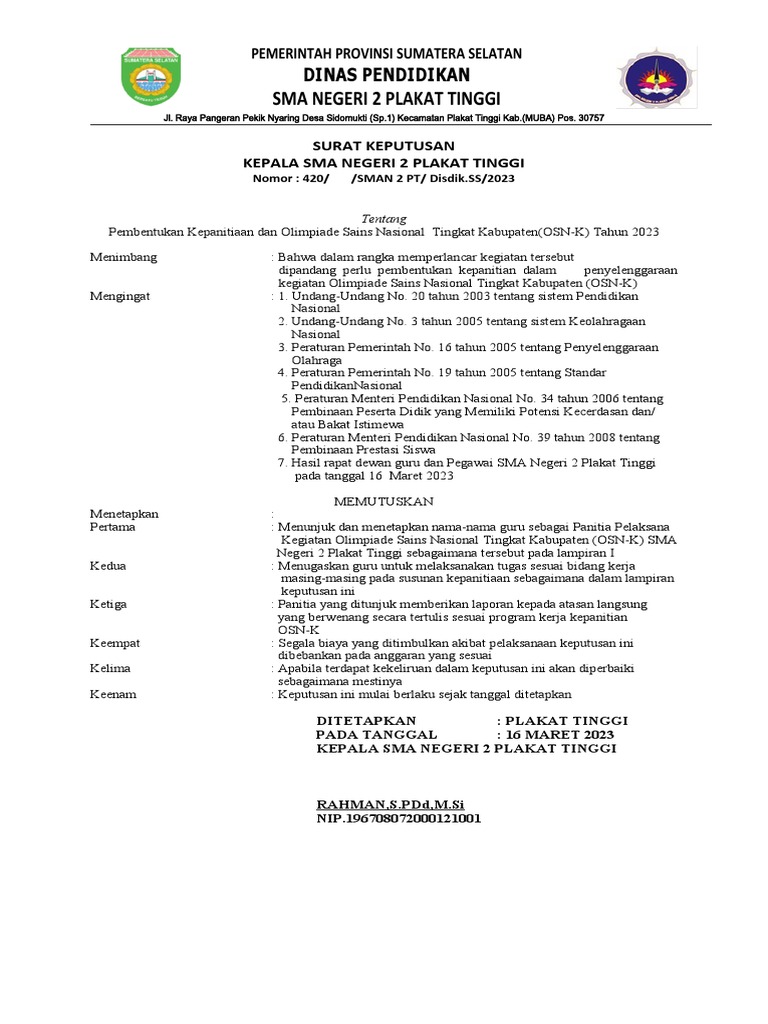 SUMATERA SELATAN

PEMERINTAH PROVINSI SUMATERA SELATAN
DINAS PENDIDIKAN
SMA NEGERI 2 PLAKAT TINGGI
Jl. Raya Pangeran Pekik Nyaring Desa Sidomukti (Sp.1) Kecamatan Plakat Tinggi Kab.(MUBA) Pos. 30757

SURAT KEPUTUSAN
KEPALA SMA NEGERI 2 PLAKAT TINGGI
Nomor : 420/ /SMAN 2 PT/ Disdik.SS/2023

Tentang
Pembentukan Kepanitiaan dan Olimpiade Sains Nasional Tingkat Kabupaten(OSN-K) Tahun 2023

Menimbang : Bahwa dalam rangka memperlancar kegiatan tersebut dipandang perlu pembentukan kepanitian dalam penyelenggaraan kegiatan Olimpiade Sains Nasional Tingkat Kabupaten (OSN-K)

Mengingat : 1. Undang-Undang No. 20 tahun 2003 tentang sistem Pendidikan Nasional
2. Undang-Undang No. 3 tahun 2005 tentang sistem Keolahragaan Nasional
3. Peraturan Pemerintah No. 16 tahun 2005 tentang Penyelenggaraan Olahraga
4. Peraturan Pemerintah No. 19 tahun 2005 tentang Standar PendidikanNasional
5. Peraturan Menteri Pendidikan Nasional No. 34 tahun 2006 tentang Pembinaan Peserta Didik yang Memiliki Potensi Kecerdasan dan/ atau Bakat Istimewa
6. Peraturan Menteri Pendidikan Nasional No. 39 tahun 2008 tentang Pembinaan Prestasi Siswa
7. Hasil rapat dewan guru dan Pegawai SMA Negeri 2 Plakat Tinggi pada tanggal 16 Maret 2023

MEMUTUSKAN

Menetapkan :
Pertama : Menunjuk dan menetapkan nama-nama guru sebagai Panitia Pelaksana Kegiatan Olimpiade Sains Nasional Tingkat Kabupaten (OSN-K) SMA Negeri 2 Plakat Tinggi sebagaimana tersebut pada lampiran I
Kedua : Menugaskan guru untuk melaksanakan tugas sesuai bidang kerja masing-masing pada susunan kepanitiaan sebagaimana dalam lampiran keputusan ini
Ketiga : Panitia yang ditunjuk memberikan laporan kepada atasan langsung yang berwenang secara tertulis sesuai program kerja kepanitian OSN-K
Keempat : Segala biaya yang ditimbulkan akibat pelaksanaan keputusan ini dibebankan pada anggaran yang sesuai
Kelima : Apabila terdapat kekeliruan dalam keputusan ini akan diperbaiki sebagaimana mestinya
Keenam : Keputusan ini mulai berlaku sejak tanggal ditetapkan

DITETAPKAN : PLAKAT TINGGI
PADA TANGGAL : 16 MARET 2023
KEPALA SMA NEGERI 2 PLAKAT TINGGI

RAHMAN,S.PDd,M.Si
NIP.196708072000121001